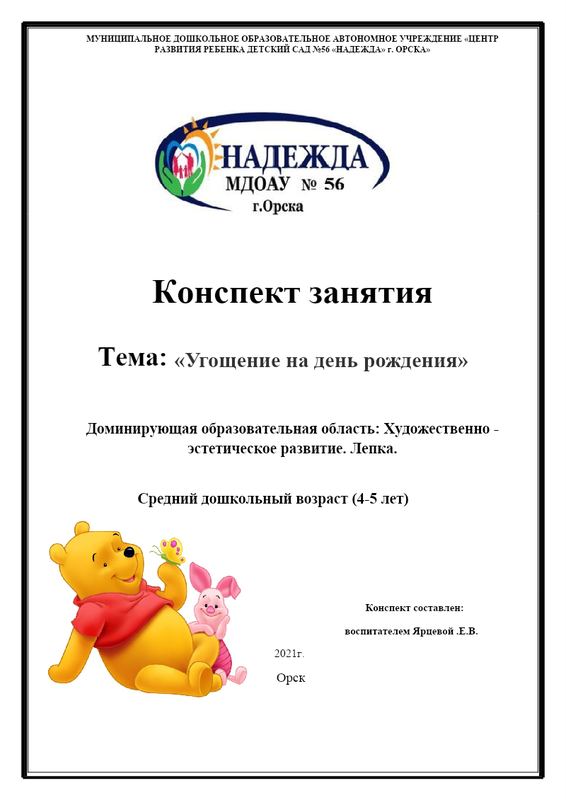 МУНИЦИПАЛЬНОЕ ДОШКОЛЬНОЕ ОБРАЗОВАТЕЛЬНОЕ АВТОНОМНОЕ УЧРЕЖДЕНИЕ «ЦЕНТР РАЗВИТИЯ РЕБЕНКА ДЕТСКИЙ САД №56 «НАДЕЖДА» г. ОРСКА»

НАДЕЖДА
МДОАУ № 56
г.Орска

Конспект занятия

Тема: «Угощение на день рождения»

Доминирующая образовательная область: Художественно - эстетическое развитие. Лепка.

Средний дошкольный возраст (4-5 лет)

Конспект составлен:

воспитателем Ярцевой .Е.В.

2021г.

Орск